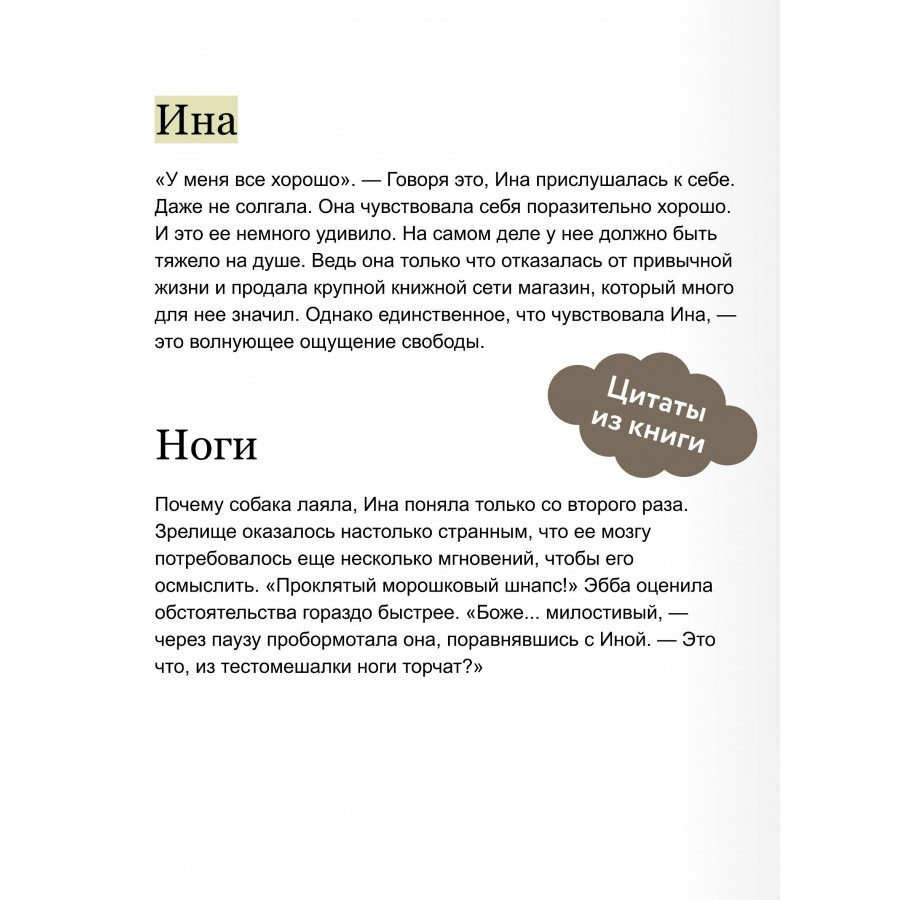 Ина

«У меня все хорошо». — Говоря это, Ина прислушалась к себе. Даже не солгала. Она чувствовала себя поразительно хорошо. И это ее немного удивило. На самом деле у нее должно быть тяжело на душе. Ведь она только что отказалась от привычной жизни и продала крупной книжной сети магазин, который много для нее значил. Однако единственное, что чувствовала Ина, — это волнующее ощущение свободы.

Цитаты из книги

Ноги

Почему собака лаяла, Ина поняла только со второго раза. Зрелище оказалось настолько странным, что ее мозгу потребовалось еще несколько мгновений, чтобы его осмыслить. «Проклятый морошковый шнапс!» Эбба оценила обстоятельства гораздо быстрее. «Боже... милостивый, — через паузу пробормотала она, поравнявшись с Иной. — Это что, из тестомешалки ноги торчат?»